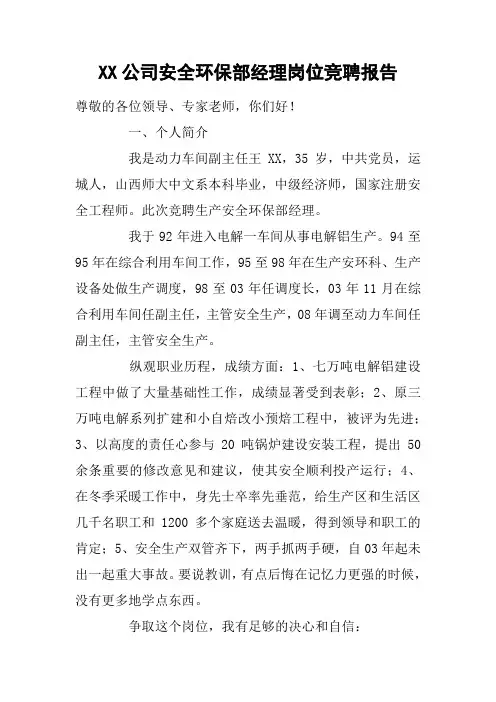 XX 公司安全环保部经理岗位竞聘报告

尊敬的各位领导、专家老师，你们好！

一、个人简介

我是动力车间副主任王 XX，35 岁，中共党员，运城人，山西师大中文系本科毕业，中级经济师，国家注册安全工程师。此次竞聘生产安全环保部经理。

我于 92 年进入电解一车间从事电解铝生产。94 至 95 年在综合利用车间工作，95 至 98 年在生产安环科、生产设备处做生产调度，98 至 03 年任调度长，03 年 11 月在综合利用车间任副主任，主管安全生产，08 年调至动力车间任副主任，主管安全生产。

纵观职业历程，成绩方面：1、七万吨电解铝建设工程中做了大量基础性工作，成绩显著受到表彰；2、原三万吨电解系列扩建和小自焙改小预焙工程中，被评为先进；3、以高度的责任心参与 20 吨锅炉建设安装工程，提出 50 余条重要的修改意见和建议，使其安全顺利投产运行；4、在冬季采暖工作中，身先士卒率先垂范，给生产区和生活区几千名职工和 1200 多个家庭送去温暖，得到领导和职工的肯定；5、安全生产双管齐下，两手抓两手硬，自 03 年起未出一起重大事故。要说教训，有点后悔在记忆力更强的时候，没有更多地学点东西。

争取这个岗位，我有足够的决心和自信：